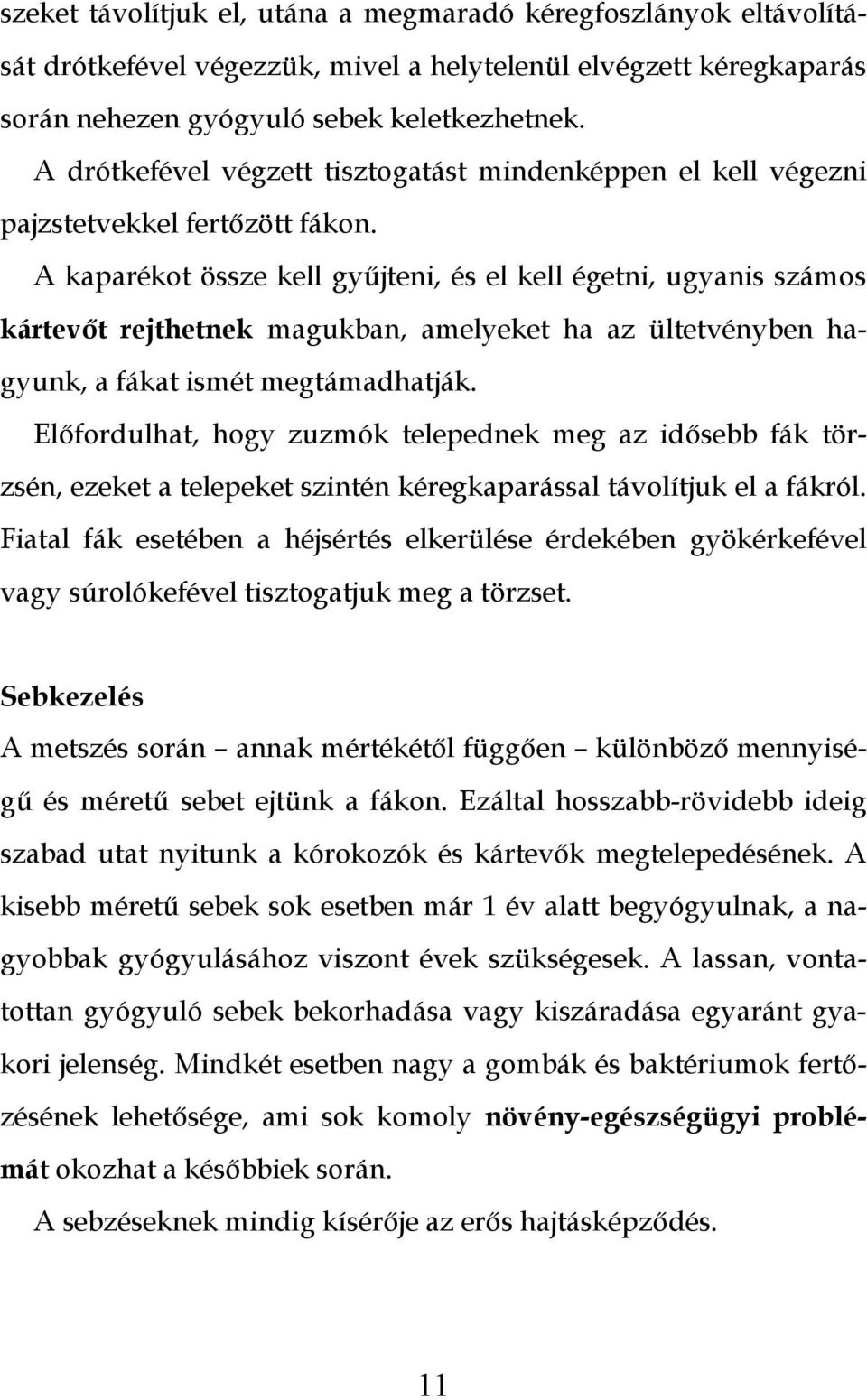 szeket távolítjuk el, utána a megmaradó kéregfoszlányok eltávolítását drótkefével végezzük, mivel a helytelenül elvégzett kéregkaparás során nehezen gyógyuló sebek keletkezhetnek.

A drótkefével végzett tisztogatást mindenképpen el kell végezni pajzstetvekkel fertőzött fákon.

A kaparékot össze kell gyűjteni, és el kell égetni, ugyanis számos kártevőt rejthetnek magukban, amelyeket ha az ültetvényben hagyunk, a fákat ismét megtámadhatják.

Előfordulhat, hogy zuzmók telepednek meg az idősebb fák törzsén, ezeket a telepeket szintén kéregkaparással távolítjuk el a fákról. Fiatal fák esetében a héjsértés elkerülése érdekében gyökérkefével vagy súrolókefével tisztogatjuk meg a törzset.

Sebkezelés

A metszés során – annak mértékétől függően – különböző mennyiségű és méretű sebet ejtünk a fákon. Ezáltal hosszabb-rövidebb ideig szabad utat nyitunk a kórokozók és kártevők megtelepedésének. A kisebb méretű sebek sok esetben már 1 év alatt begyógyulnak, a nagyobbak gyógyulásához viszont évek szükségesek. A lassan, vontatottan gyógyuló sebek bekorhadása vagy kiszáradása egyaránt gyakori jelenség. Mindkét esetben nagy a gombák és baktériumok fertőzésének lehetősége, ami sok komoly növény-egészségügyi problémát okozhat a későbbiek során.

A sebzéseknek mindig kísérője az erős hajtásképződés.

11